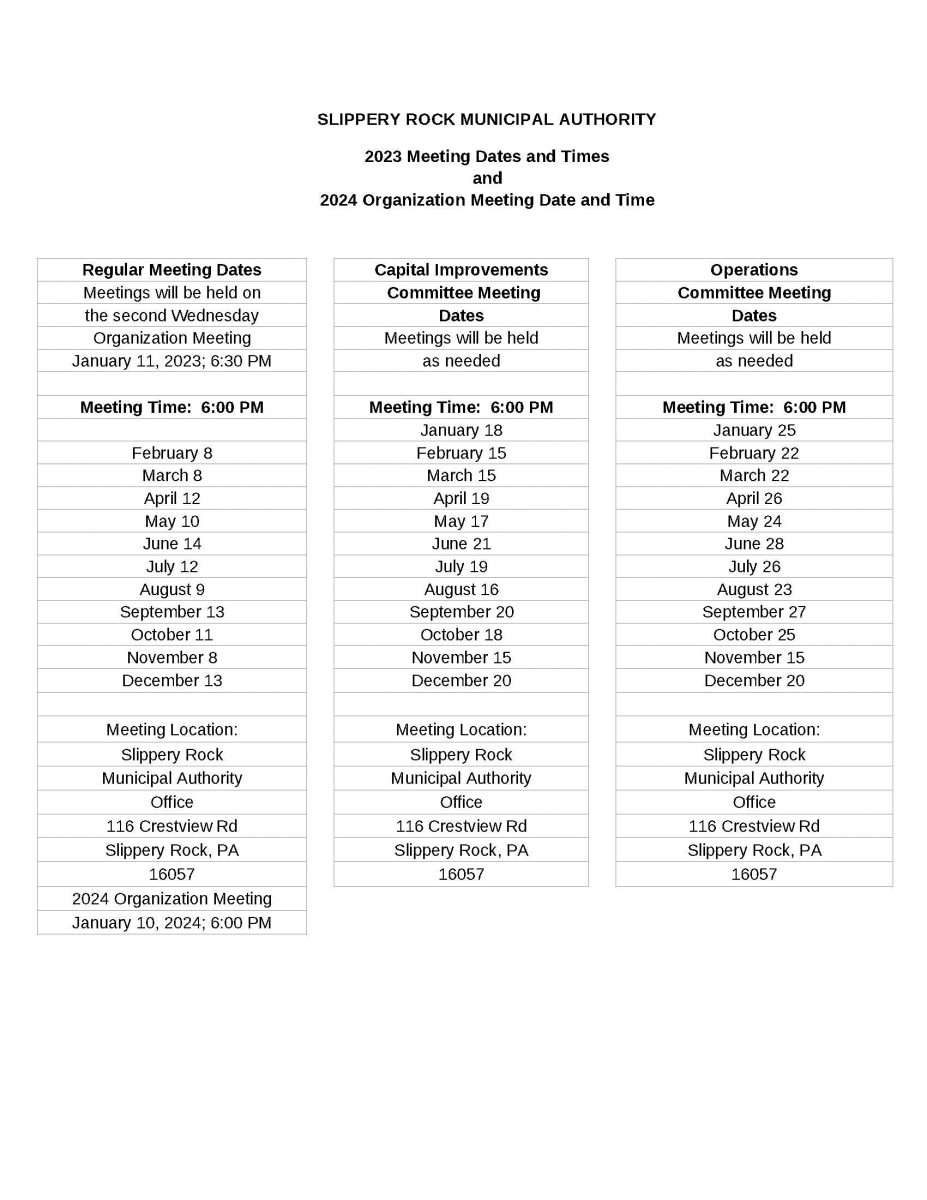 SLIPPERY ROCK MUNICIPAL AUTHORITY

2023 Meeting Dates and Times
and
2024 Organization Meeting Date and Time

| Regular Meeting Dates |
|---|
| Meetings will be held on |
| the second Wednesday |
| Organization Meeting |
| January 11, 2023; 6:30 PM |
| |
| Meeting Time: 6:00 PM |
| |
| February 8 |
| March 8 |
| April 12 |
| May 10 |
| June 14 |
| July 12 |
| August 9 |
| September 13 |
| October 11 |
| November 8 |
| December 13 |
| |
| Meeting Location: |
| Slippery Rock |
| Municipal Authority |
| Office |
| 116 Crestview Rd |
| Slippery Rock, PA |
| 16057 |
| 2024 Organization Meeting |
| January 10, 2024; 6:00 PM |

| Capital Improvements |
|---|
| Committee Meeting |
| Dates |
| Meetings will be held |
| as needed |
| |
| Meeting Time: 6:00 PM |
| January 18 |
| February 15 |
| March 15 |
| April 19 |
| May 17 |
| June 21 |
| July 19 |
| August 16 |
| September 20 |
| October 18 |
| November 15 |
| December 20 |
| |
| Meeting Location: |
| Slippery Rock |
| Municipal Authority |
| Office |
| 116 Crestview Rd |
| Slippery Rock, PA |
| 16057 |

| Operations |
|---|
| Committee Meeting |
| Dates |
| Meetings will be held |
| as needed |
| |
| Meeting Time: 6:00 PM |
| January 25 |
| February 22 |
| March 22 |
| April 26 |
| May 24 |
| June 28 |
| July 26 |
| August 23 |
| September 27 |
| October 25 |
| November 15 |
| December 20 |
| |
| Meeting Location: |
| Slippery Rock |
| Municipal Authority |
| Office |
| 116 Crestview Rd |
| Slippery Rock, PA |
| 16057 |